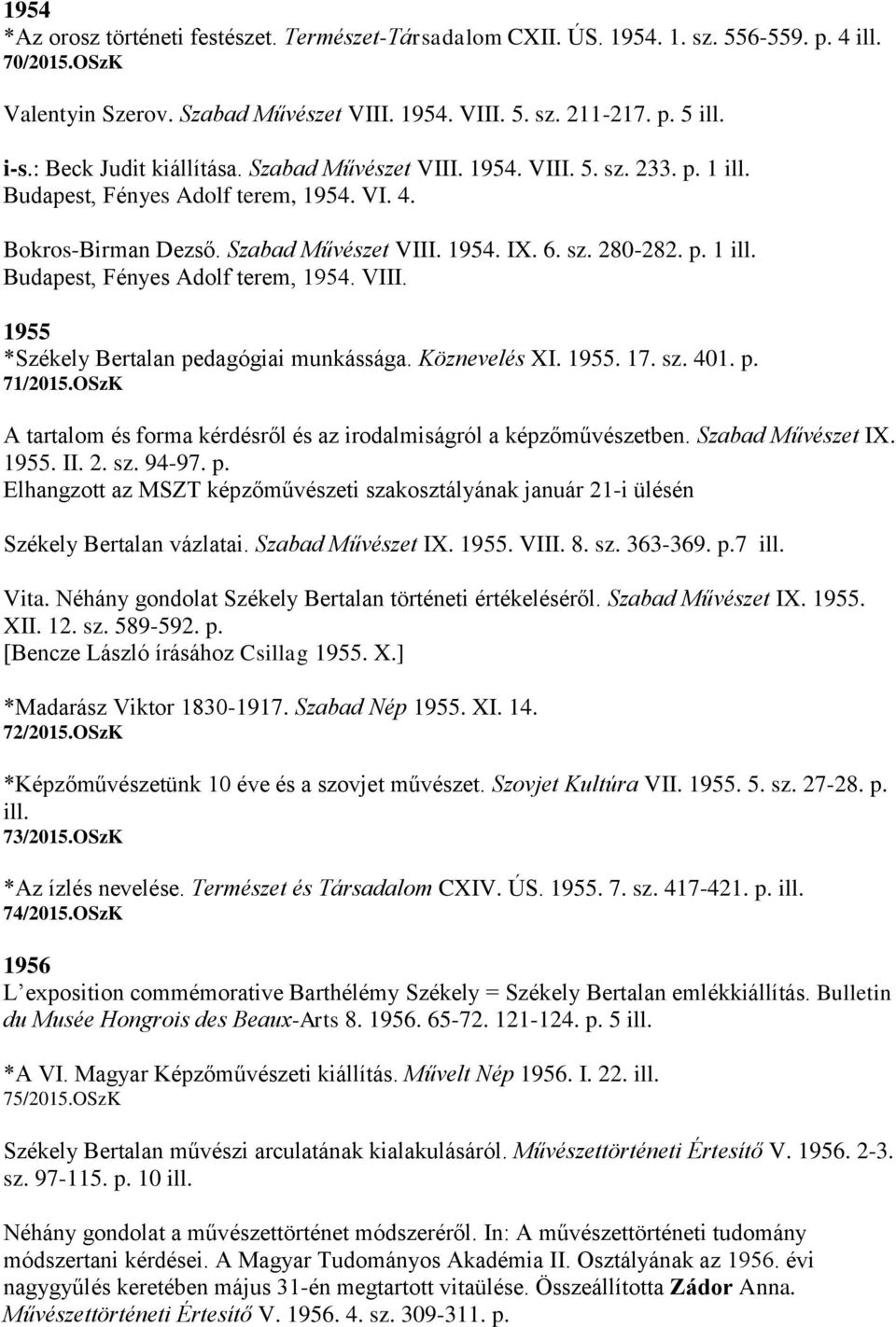 1954
*Az orosz történeti festészet. Természet-Társadalom CXII. ÚS. 1954. 1. sz. 556-559. p. 4 ill.
70/2015.OSzK

Valentyin Szerov. Szabad Művészet VIII. 1954. VIII. 5. sz. 211-217. p. 5 ill.

i-s.: Beck Judit kiállítása. Szabad Művészet VIII. 1954. VIII. 5. sz. 233. p. 1 ill.
Budapest, Fényes Adolf terem, 1954. VI. 4.

Bokros-Birman Dezső. Szabad Művészet VIII. 1954. IX. 6. sz. 280-282. p. 1 ill.
Budapest, Fényes Adolf terem, 1954. VIII.

1955
*Székely Bertalan pedagógiai munkássága. Köznevelés XI. 1955. 17. sz. 401. p.
71/2015.OSzK

A tartalom és forma kérdésről és az irodalmiságról a képzőművészetben. Szabad Művészet IX. 1955. II. 2. sz. 94-97. p.
Elhangzott az MSZT képzőművészeti szakosztályának január 21-i ülésén

Székely Bertalan vázlatai. Szabad Művészet IX. 1955. VIII. 8. sz. 363-369. p.7 ill.

Vita. Néhány gondolat Székely Bertalan történeti értékeléséről. Szabad Művészet IX. 1955. XII. 12. sz. 589-592. p.
[Bencze László írásához Csillag 1955. X.]

*Madarász Viktor 1830-1917. Szabad Nép 1955. XI. 14.
72/2015.OSzK

*Képzőművészetünk 10 éve és a szovjet művészet. Szovjet Kultúra VII. 1955. 5. sz. 27-28. p. ill.
73/2015.OSzK

*Az ízlés nevelése. Természet és Társadalom CXIV. ÚS. 1955. 7. sz. 417-421. p. ill.
74/2015.OSzK

1956
L'exposition commémorative Barthélémy Székely = Székely Bertalan emlékkiállítás. Bulletin du Musée Hongrois des Beaux-Arts 8. 1956. 65-72. 121-124. p. 5 ill.

*A VI. Magyar Képzőművészeti kiállítás. Művelt Nép 1956. I. 22. ill.
75/2015.OSzK

Székely Bertalan művészi arculatának kialakulásáról. Művészettörténeti Értesítő V. 1956. 2-3. sz. 97-115. p. 10 ill.

Néhány gondolat a művészettörténet módszeréről. In: A művészettörténeti tudomány módszertani kérdései. A Magyar Tudományos Akadémia II. Osztályának az 1956. évi nagygyűlés keretében május 31-én megtartott vitaülése. Összeállította Zádor Anna. Művészettörténeti Értesítő V. 1956. 4. sz. 309-311. p.